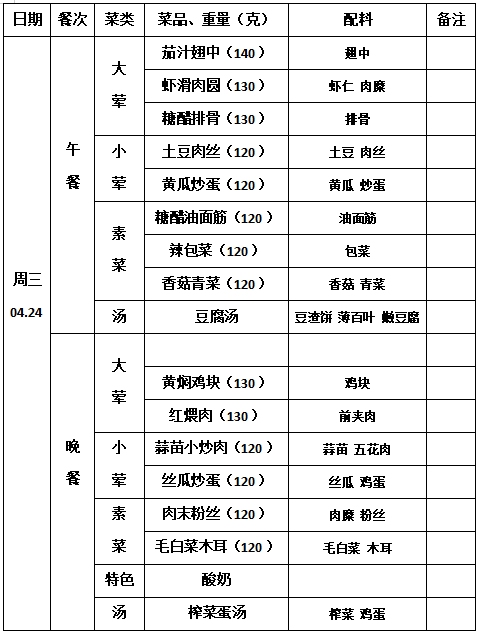 | 日期 | 餐次 | 菜类 | 菜品、重量（克） | 配料 | 备注 |
|---|---|---|---|---|---|
| 周三 04.24 | 午餐 | 大荤 | 茄汁翅中（140） | 翅中 | |
| | | | 虾滑肉圆（130） | 虾仁 肉糜 | |
| | | | 糖醋排骨（130） | 排骨 | |
| | | 小荤 | 土豆肉丝（120） | 土豆 肉丝 | |
| | | | 黄瓜炒蛋（120） | 黄瓜 炒蛋 | |
| | | 素菜 | 糖醋油面筋（120） | 油面筋 | |
| | | | 辣包菜（120） | 包菜 | |
| | | | 香菇青菜（120） | 香菇 青菜 | |
| | | 汤 | 豆腐汤 | 豆渣饼 薄百叶 嫩豆腐 | |
| | 晚餐 | 大荤 | | | |
| | | | 黄焖鸡块（130） | 鸡块 | |
| | | | 红煨肉（130） | 前夹肉 | |
| | | 小荤 | 蒜苗小炒肉（120） | 蒜苗 五花肉 | |
| | | | 丝瓜炒蛋（120） | 丝瓜 鸡蛋 | |
| | | 素菜 | 肉末粉丝（120） | 肉糜 粉丝 | |
| | | | 毛白菜木耳（120） | 毛白菜 木耳 | |
| | | 特色 | 酸奶 | | |
| | | 汤 | 榨菜蛋汤 | 榨菜 鸡蛋 | |